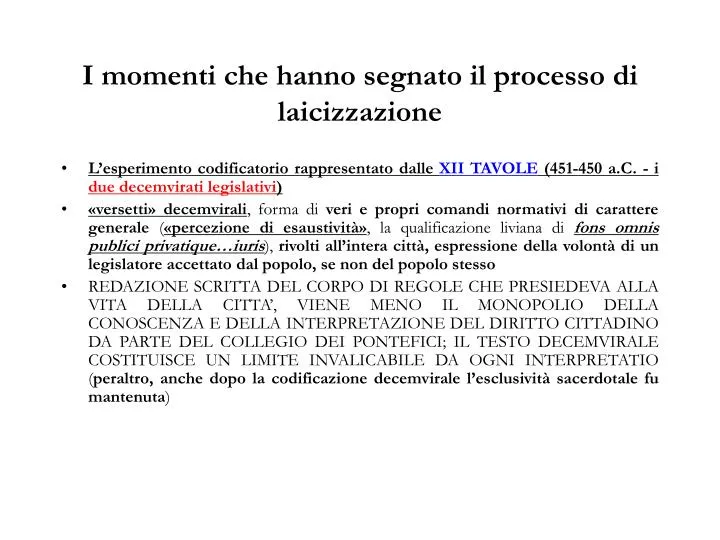 I momenti che hanno segnato il processo di laicizzazione

• L'esperimento codificatorio rappresentato dalle XII TAVOLE (451-450 a.C. - i due decemvirati legislativi)
• «versetti» decemvirali, forma di veri e propri comandi normativi di carattere generale («percezione di esaustività», la qualificazione liviana di fons omnis publici privatique…iuris), rivolti all'intera città, espressione della volontà di un legislatore accettato dal popolo, se non del popolo stesso
• REDAZIONE SCRITTA DEL CORPO DI REGOLE CHE PRESIEDEVA ALLA VITA DELLA CITTA', VIENE MENO IL MONOPOLIO DELLA CONOSCENZA E DELLA INTERPRETAZIONE DEL DIRITTO CITTADINO DA PARTE DEL COLLEGIO DEI PONTEFICI; IL TESTO DECEMVIRALE COSTITUISCE UN LIMITE INVALICABILE DA OGNI INTERPRETATIO (peraltro, anche dopo la codificazione decemvirale l'esclusività sacerdotale fu mantenuta)